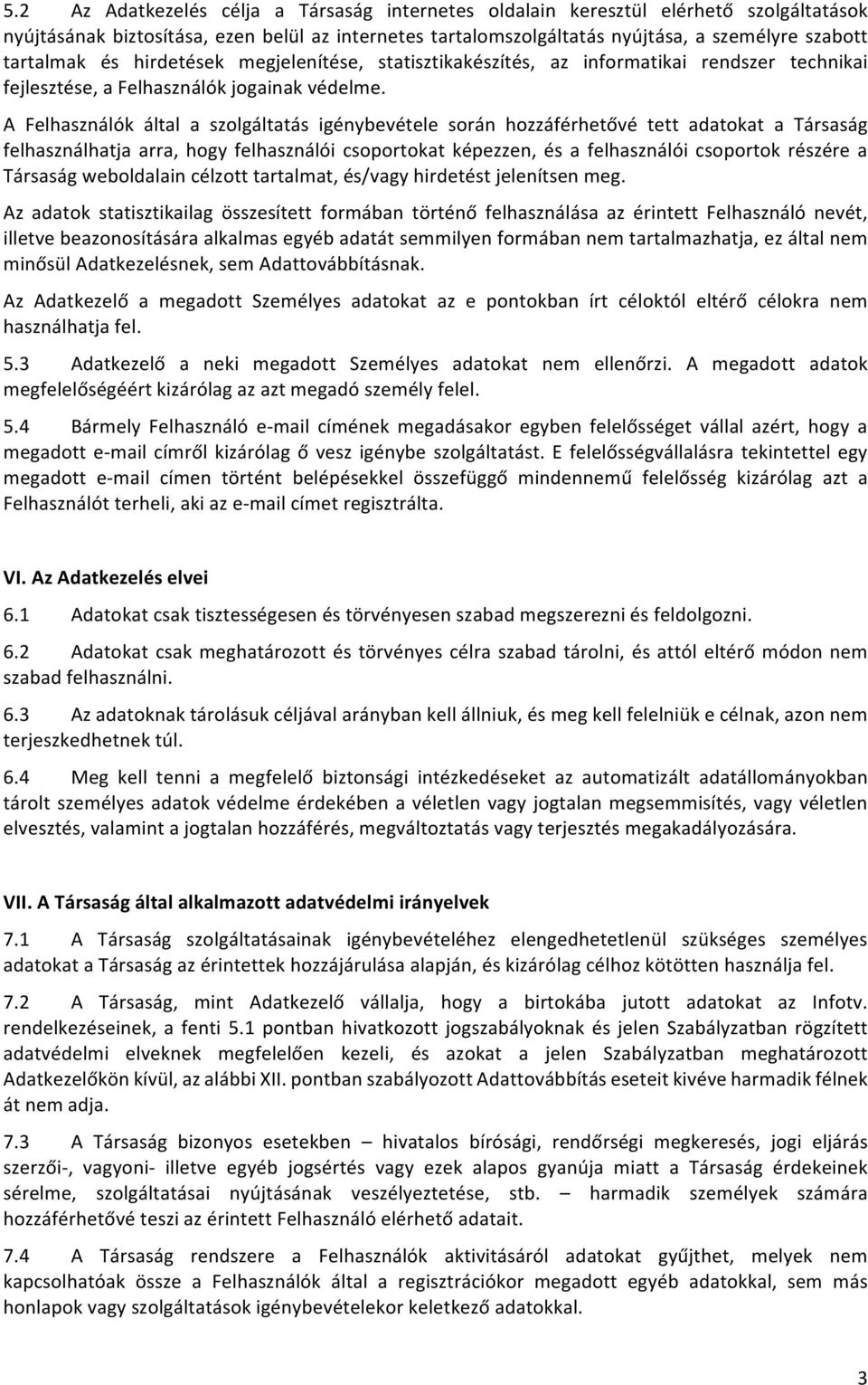 5.2 Az Adatkezelés célja a Társaság internetes oldalain keresztül elérhető szolgáltatások nyújtásának biztosítása, ezen belül az internetes tartalomszolgáltatás nyújtása, a személyre szabott tartalmak és hirdetések megjelenítése, statisztikakészítés, az informatikai rendszer technikai fejlesztése, a Felhasználók jogainak védelme.

A Felhasználók által a szolgáltatás igénybevétele során hozzáférhetővé tett adatokat a Társaság felhasználhatja arra, hogy felhasználói csoportokat képezzen, és a felhasználói csoportok részére a Társaság weboldalain célzott tartalmat, és/vagy hirdetést jelenítsen meg.

Az adatok statisztikailag összesített formában történő felhasználása az érintett Felhasználó nevét, illetve beazonosítására alkalmas egyéb adatát semmilyen formában nem tartalmazhatja, ez által nem minősül Adatkezelésnek, sem Adattovábbításnak.

Az Adatkezelő a megadott Személyes adatokat az e pontokban írt céloktól eltérő célokra nem használhatja fel.

5.3 Adatkezelő a neki megadott Személyes adatokat nem ellenőrzi. A megadott adatok megfelelőségéért kizárólag az azt megadó személy felel.

5.4 Bármely Felhasználó e-mail címének megadásakor egyben felelősséget vállal azért, hogy a megadott e-mail címről kizárólag ő vesz igénybe szolgáltatást. E felelősségvállalásra tekintettel egy megadott e-mail címen történt belépésekkel összefüggő mindennemű felelősség kizárólag azt a Felhasználót terheli, aki az e-mail címet regisztrálta.

VI. Az Adatkezelés elvei

6.1 Adatokat csak tisztességesen és törvényesen szabad megszerezni és feldolgozni.

6.2 Adatokat csak meghatározott és törvényes célra szabad tárolni, és attól eltérő módon nem szabad felhasználni.

6.3 Az adatoknak tárolásuk céljával arányban kell állniuk, és meg kell felelniük e célnak, azon nem terjeszkedhetnek túl.

6.4 Meg kell tenni a megfelelő biztonsági intézkedéseket az automatizált adatállományokban tárolt személyes adatok védelme érdekében a véletlen vagy jogtalan megsemmisítés, vagy véletlen elvesztés, valamint a jogtalan hozzáférés, megváltoztatás vagy terjesztés megakadályozására.

VII. A Társaság által alkalmazott adatvédelmi irányelvek

7.1 A Társaság szolgáltatásainak igénybevételéhez elengedhetetlenül szükséges személyes adatokat a Társaság az érintettek hozzájárulása alapján, és kizárólag célhoz kötötten használja fel.

7.2 A Társaság, mint Adatkezelő vállalja, hogy a birtokába jutott adatokat az Infotv. rendelkezéseinek, a fenti 5.1 pontban hivatkozott jogszabályoknak és jelen Szabályzatban rögzített adatvédelmi elveknek megfelelően kezeli, és azokat a jelen Szabályzatban meghatározott Adatkezelőkön kívül, az alábbi XII. pontban szabályozott Adattovábbítás eseteit kivéve harmadik félnek át nem adja.

7.3 A Társaság bizonyos esetekben – hivatalos bírósági, rendőrségi megkeresés, jogi eljárás szerzői-, vagyoni- illetve egyéb jogsértés vagy ezek alapos gyanúja miatt a Társaság érdekeinek sérelme, szolgáltatásai nyújtásának veszélyeztetése, stb. – harmadik személyek számára hozzáférhetővé teszi az érintett Felhasználó elérhető adatait.

7.4 A Társaság rendszere a Felhasználók aktivitásáról adatokat gyűjthet, melyek nem kapcsolhatóak össze a Felhasználók által a regisztrációkor megadott egyéb adatokkal, sem más honlapok vagy szolgáltatások igénybevételekor keletkező adatokkal.

3